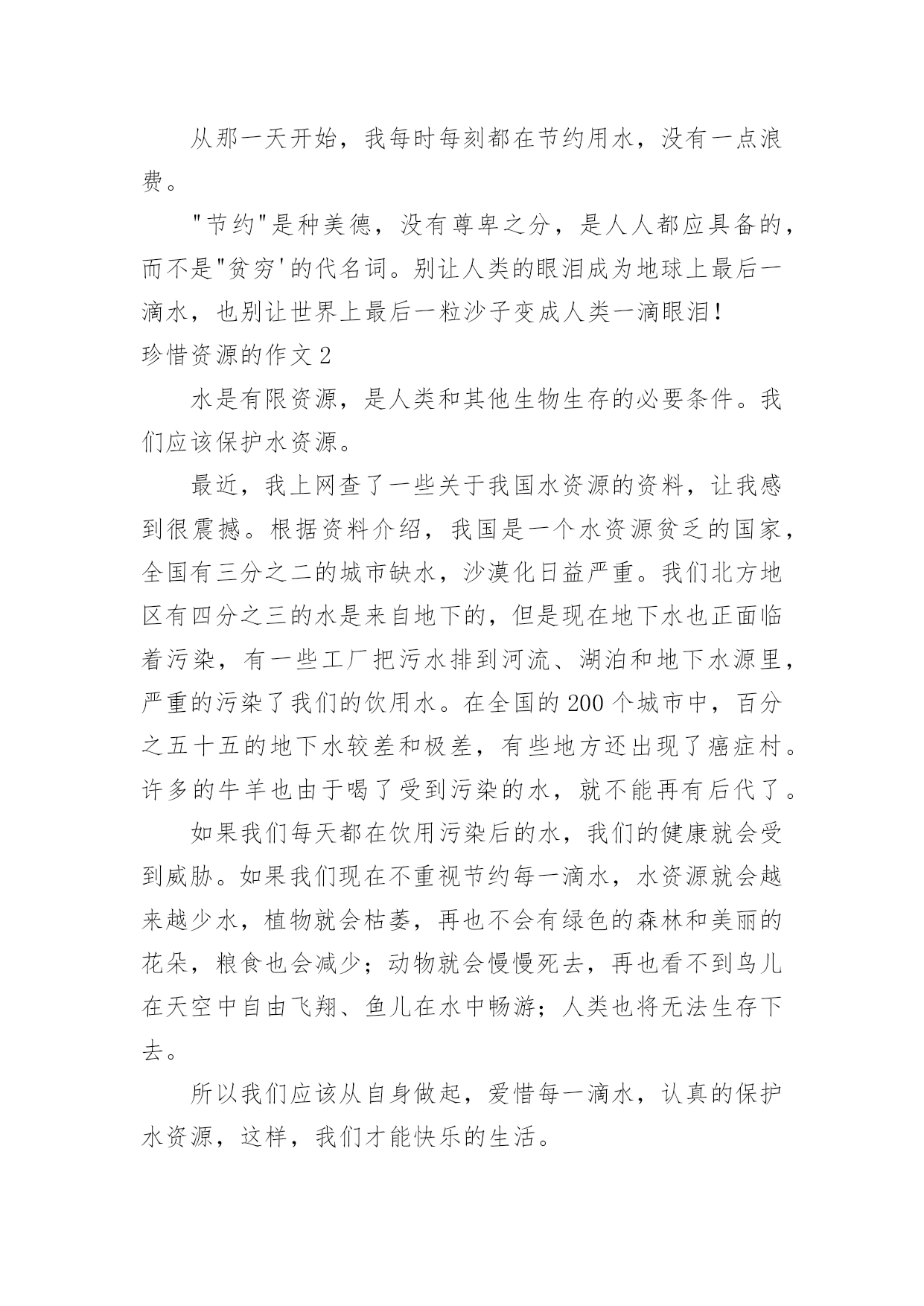 从那一天开始，我每时每刻都在节约用水，没有一点浪费。

"节约"是种美德，没有尊卑之分，是人人都应具备的，而不是"贫穷'的代名词。别让人类的眼泪成为地球上最后一滴水，也别让世界上最后一粒沙子变成人类一滴眼泪！

珍惜资源的作文 2

水是有限资源，是人类和其他生物生存的必要条件。我们应该保护水资源。

最近，我上网查了一些关于我国水资源的资料，让我感到很震撼。根据资料介绍，我国是一个水资源贫乏的国家，全国有三分之二的城市缺水，沙漠化日益严重。我们北方地区有四分之三的水是来自地下的，但是现在地下水也正面临着污染，有一些工厂把污水排到河流、湖泊和地下水源里，严重的污染了我们的饮用水。在全国的 200 个城市中，百分之五十五的地下水较差和极差，有些地方还出现了癌症村。许多的牛羊也由于喝了受到污染的水，就不能再有后代了。

如果我们每天都在饮用污染后的水，我们的健康就会受到威胁。如果我们现在不重视节约每一滴水，水资源就会越来越少水，植物就会枯萎，再也不会有绿色的森林和美丽的花朵，粮食也会减少；动物就会慢慢死去，再也看不到鸟儿在天空中自由飞翔、鱼儿在水中畅游；人类也将无法生存下去。

所以我们应该从自身做起，爱惜每一滴水，认真的保护水资源，这样，我们才能快乐的生活。